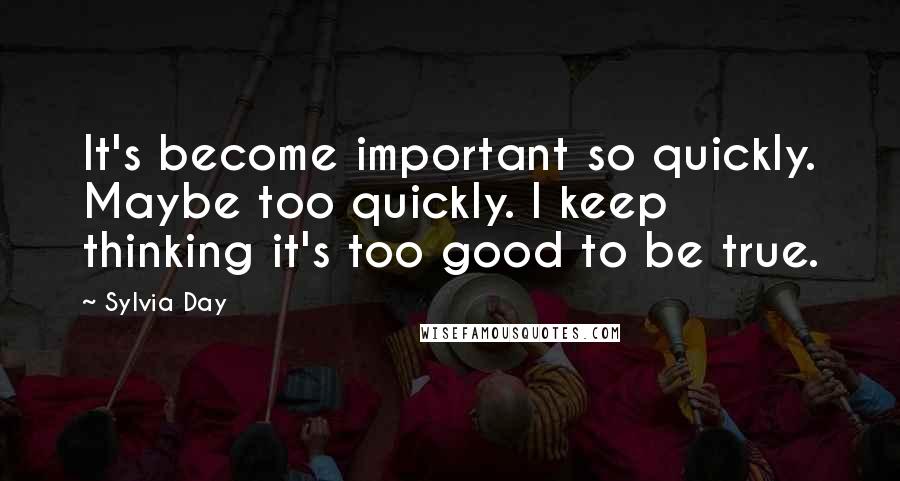 It's become important so quickly. Maybe too quickly. I keep thinking it's too good to be true.

~ Sylvia Day

WISEFAMOUSQUOTES.COM